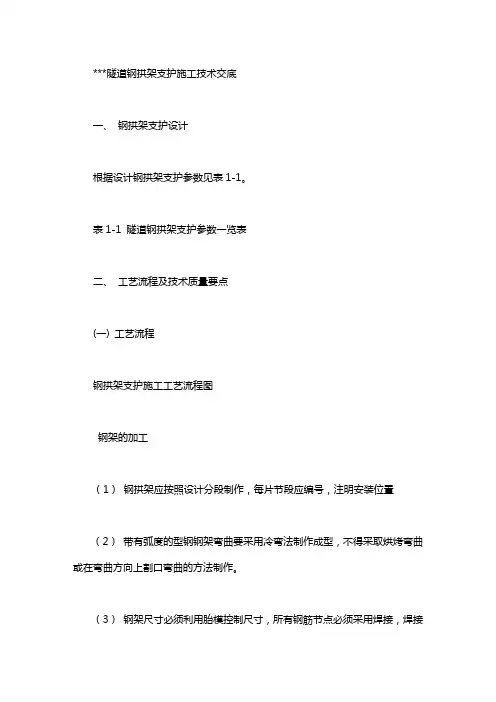 ***隧道钢拱架支护施工技术交底

一、 钢拱架支护设计

根据设计钢拱架支护参数见表 1-1。

表 1-1 隧道钢拱架支护参数一览表

二、 工艺流程及技术质量要点

(一) 工艺流程

钢拱架支护施工工艺流程图

钢架的加工

（1） 钢拱架应按照设计分段制作，每片节段应编号，注明安装位置

（2） 带有弧度的型钢钢架弯曲要采用冷弯法制作成型，不得采取烘烤弯曲或在弯曲方向上割口弯曲的方法制作。

（3） 钢架尺寸必须利用胎模控制尺寸，所有钢筋节点必须采用焊接，焊接